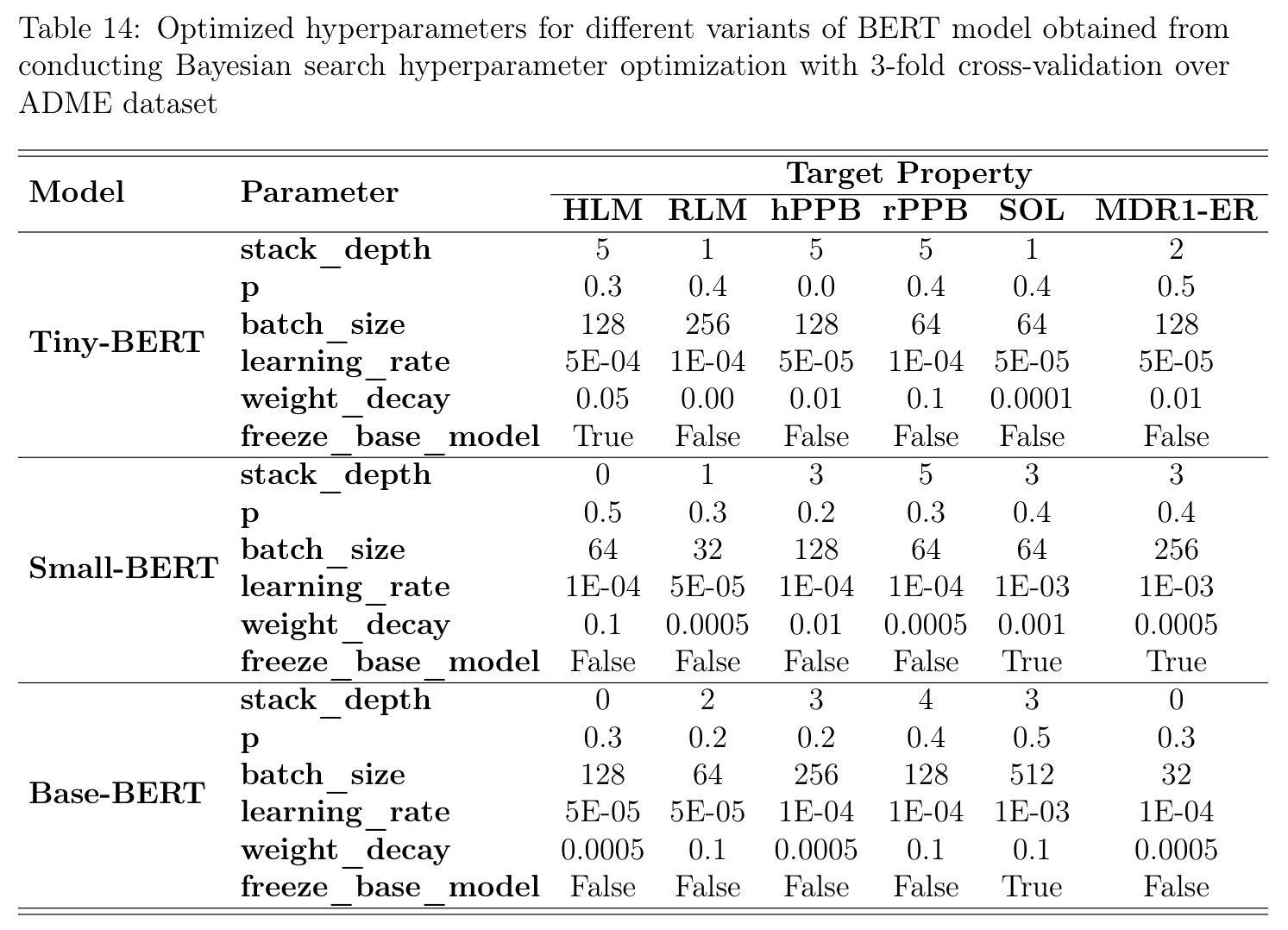 Table 14: Optimized hyperparameters for different variants of BERT model obtained from conducting Bayesian search hyperparameter optimization with 3-fold cross-validation over ADME dataset

| Model | Parameter | Target Property | | | | | |
|---|---|---|---|---|---|---|---|
| | | HLM | RLM | hPPB | rPPB | SOL | MDR1-ER |
| Tiny-BERT | stack_depth | 5 | 1 | 5 | 5 | 1 | 2 |
| | p | 0.3 | 0.4 | 0.0 | 0.4 | 0.4 | 0.5 |
| | batch_size | 128 | 256 | 128 | 64 | 64 | 128 |
| | learning_rate | 5E-04 | 1E-04 | 5E-05 | 1E-04 | 5E-05 | 5E-05 |
| | weight_decay | 0.05 | 0.00 | 0.01 | 0.1 | 0.0001 | 0.01 |
| | freeze_base_model | True | False | False | False | False | False |
| Small-BERT | stack_depth | 0 | 1 | 3 | 5 | 3 | 3 |
| | p | 0.5 | 0.3 | 0.2 | 0.3 | 0.4 | 0.4 |
| | batch_size | 64 | 32 | 128 | 64 | 64 | 256 |
| | learning_rate | 1E-04 | 5E-05 | 1E-04 | 1E-04 | 1E-03 | 1E-03 |
| | weight_decay | 0.1 | 0.0005 | 0.01 | 0.0005 | 0.001 | 0.0005 |
| | freeze_base_model | False | False | False | False | True | True |
| Base-BERT | stack_depth | 0 | 2 | 3 | 4 | 3 | 0 |
| | p | 0.3 | 0.2 | 0.2 | 0.4 | 0.5 | 0.3 |
| | batch_size | 128 | 64 | 256 | 128 | 512 | 32 |
| | learning_rate | 5E-05 | 5E-05 | 1E-04 | 1E-04 | 1E-03 | 1E-04 |
| | weight_decay | 0.0005 | 0.1 | 0.0005 | 0.1 | 0.1 | 0.0005 |
| | freeze_base_model | False | False | False | False | True | False |